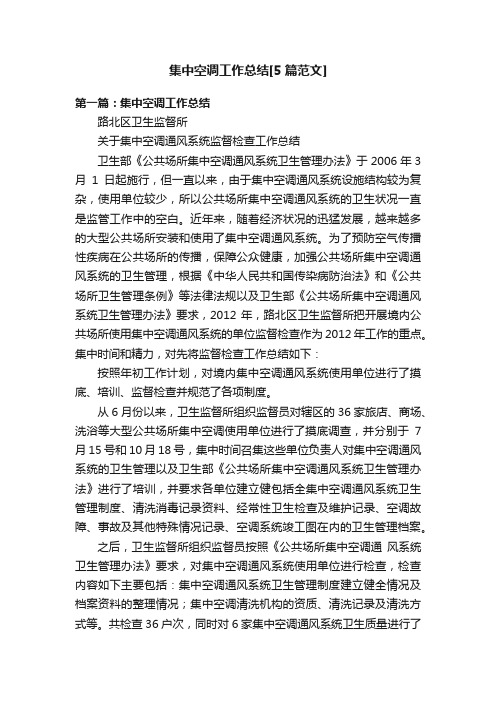 集中空调工作总结[5 篇范文]

第一篇：集中空调工作总结

路北区卫生监督所

关于集中空调通风系统监督检查工作总结

卫生部《公共场所集中空调通风系统卫生管理办法》于 2006 年 3 月 1 日起施行，但一直以来，由于集中空调通风系统设施结构较为复杂，使用单位较少，所以公共场所集中空调通风系统的卫生状况一直是监管工作中的空白。近年来，随着经济状况的迅猛发展，越来越多的大型公共场所安装和使用了集中空调通风系统。为了预防空气传播性疾病在公共场所的传播，保障公众健康，加强公共场所集中空调通风系统的卫生管理，根据《中华人民共和国传染病防治法》和《公共场所卫生管理条例》等法律法规以及卫生部《公共场所集中空调通风系统卫生管理办法》要求，2012 年，路北区卫生监督所把开展境内公共场所使用集中空调通风系统的单位监督检查作为 2012 年工作的重点。集中时间和精力，对先将监督检查工作总结如下：

按照年初工作计划，对境内集中空调通风系统使用单位进行了摸底、培训、监督检查并规范了各项制度。

从 6 月份以来，卫生监督所组织监督员对辖区的 36 家旅店、商场、洗浴等大型公共场所集中空调使用单位进行了摸底调查，并分别于 7 月 15 号和 10 月 18 号，集中时间召集这些单位负责人对集中空调通风系统的卫生管理以及卫生部《公共场所集中空调通风系统卫生管理办法》进行了培训，并要求各单位建立健包括全集中空调通风系统卫生管理制度、清洗消毒记录资料、经常性卫生检查及维护记录、空调故障、事故及其他特殊情况记录、空调系统竣工图在内的卫生管理档案。

之后，卫生监督所组织监督员按照《公共场所集中空调通 风系统卫生管理办法》要求，对集中空调通风系统使用单位进行检查，检查内容如下主要包括：集中空调通风系统卫生管理制度建立健全情况及档案资料的整理情况；集中空调清洗机构的资质、清洗记录及清洗方式等。共检查 36 户次，同时对 6 家集中空调通风系统卫生质量进行了